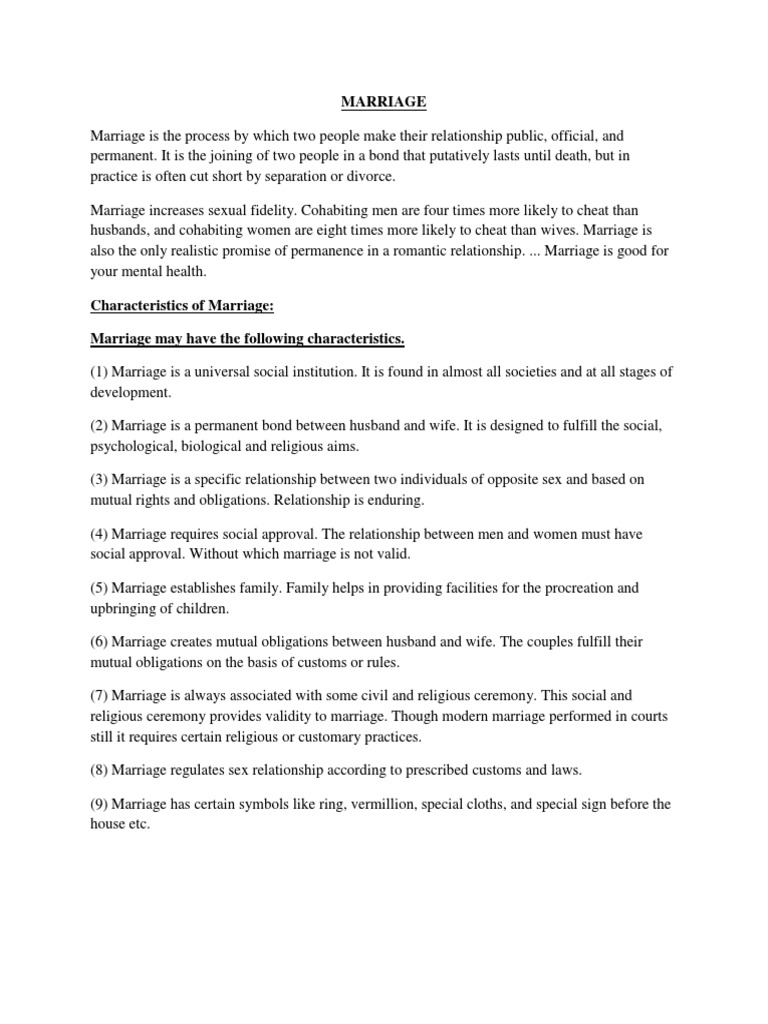 MARRIAGE

Marriage is the process by which two people make their relationship public, official, and permanent. It is the joining of two people in a bond that putatively lasts until death, but in practice is often cut short by separation or divorce.

Marriage increases sexual fidelity. Cohabiting men are four times more likely to cheat than husbands, and cohabiting women are eight times more likely to cheat than wives. Marriage is also the only realistic promise of permanence in a romantic relationship. ... Marriage is good for your mental health.

Characteristics of Marriage:

Marriage may have the following characteristics.

(1) Marriage is a universal social institution. It is found in almost all societies and at all stages of development.

(2) Marriage is a permanent bond between husband and wife. It is designed to fulfill the social, psychological, biological and religious aims.

(3) Marriage is a specific relationship between two individuals of opposite sex and based on mutual rights and obligations. Relationship is enduring.

(4) Marriage requires social approval. The relationship between men and women must have social approval. Without which marriage is not valid.

(5) Marriage establishes family. Family helps in providing facilities for the procreation and upbringing of children.

(6) Marriage creates mutual obligations between husband and wife. The couples fulfill their mutual obligations on the basis of customs or rules.

(7) Marriage is always associated with some civil and religious ceremony. This social and religious ceremony provides validity to marriage. Though modern marriage performed in courts still it requires certain religious or customary practices.

(8) Marriage regulates sex relationship according to prescribed customs and laws.

(9) Marriage has certain symbols like ring, vermillion, special cloths, and special sign before the house etc.